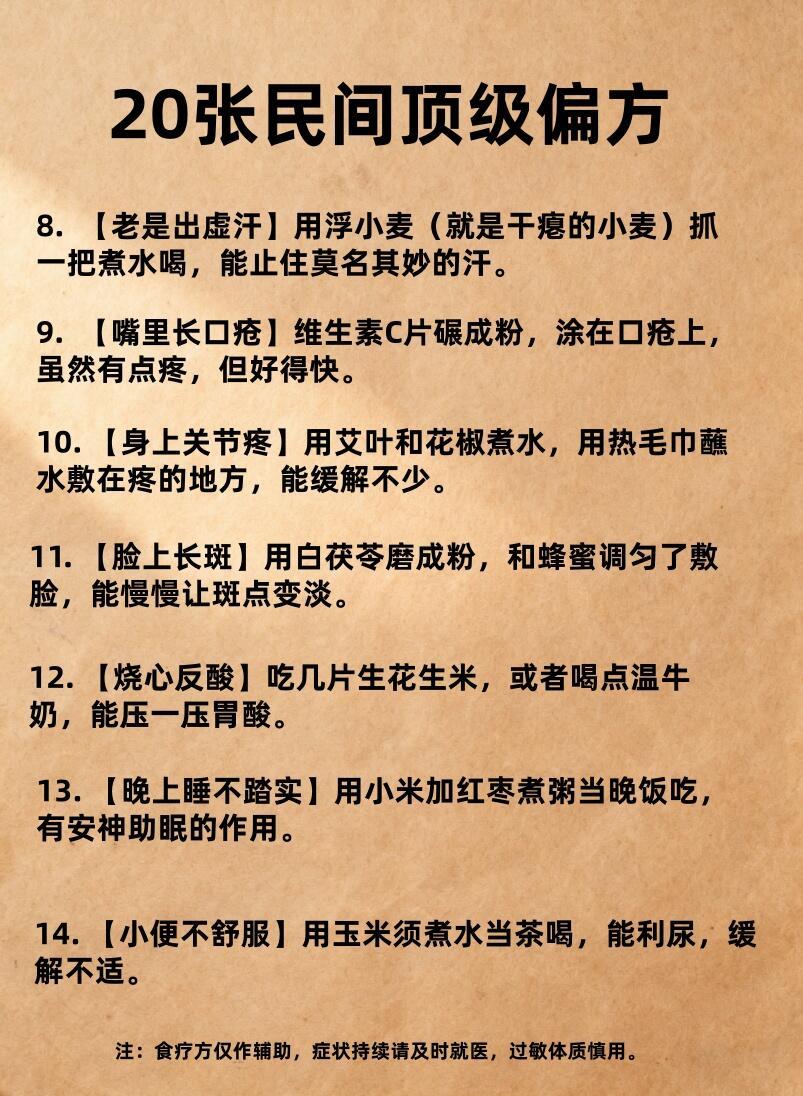 20张民间顶级偏方

8. 【老是出虚汗】用浮小麦（就是干瘪的小麦）抓一把煮水喝，能止住莫名其妙的汗。

9. 【嘴里长口疮】维生素C片碾成粉，涂在口疮上，虽然有点疼，但好得快。

10. 【身上关节疼】用艾叶和花椒煮水，用热毛巾蘸水敷在疼的地方，能缓解不少。

11. 【脸上长斑】用白茯苓磨成粉，和蜂蜜调匀了敷脸，能慢慢让斑点变淡。

12. 【烧心反酸】吃几片生花生米，或者喝点温牛奶，能压一压胃酸。

13. 【晚上睡不踏实】用小米加红枣煮粥当晚饭吃，有安神助眠的作用。

14. 【小便不舒服】用玉米须煮水当茶喝，能利尿，缓解不适。

注：食疗方仅作辅助，症状持续请及时就医，过敏体质慎用。